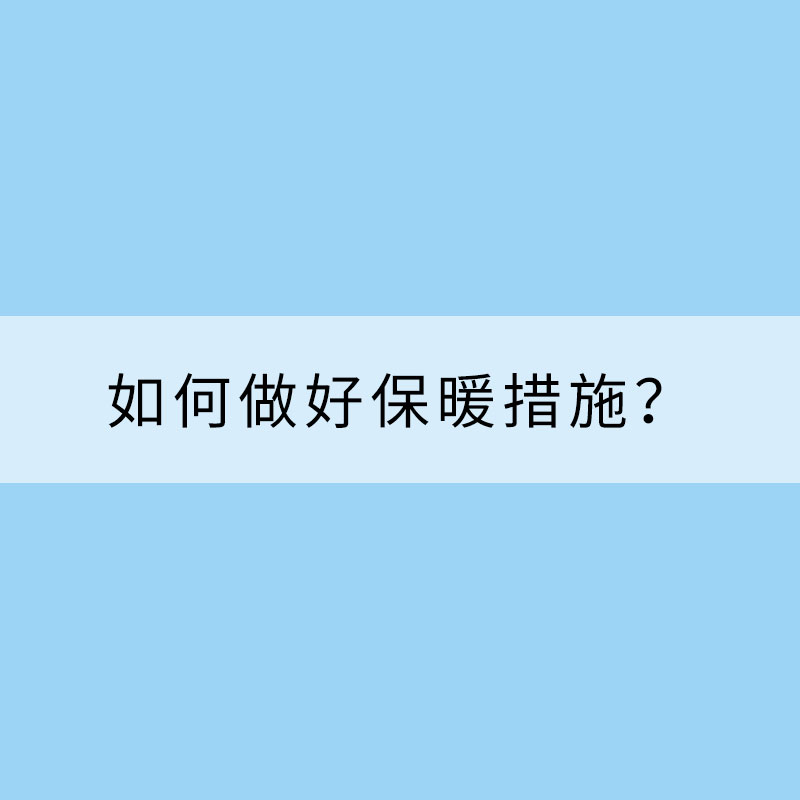 如何做好保暖措施？